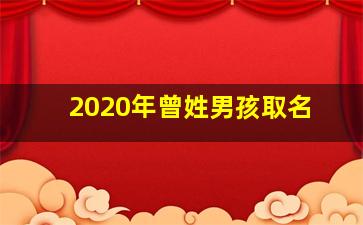 2020年曾姓男孩取名